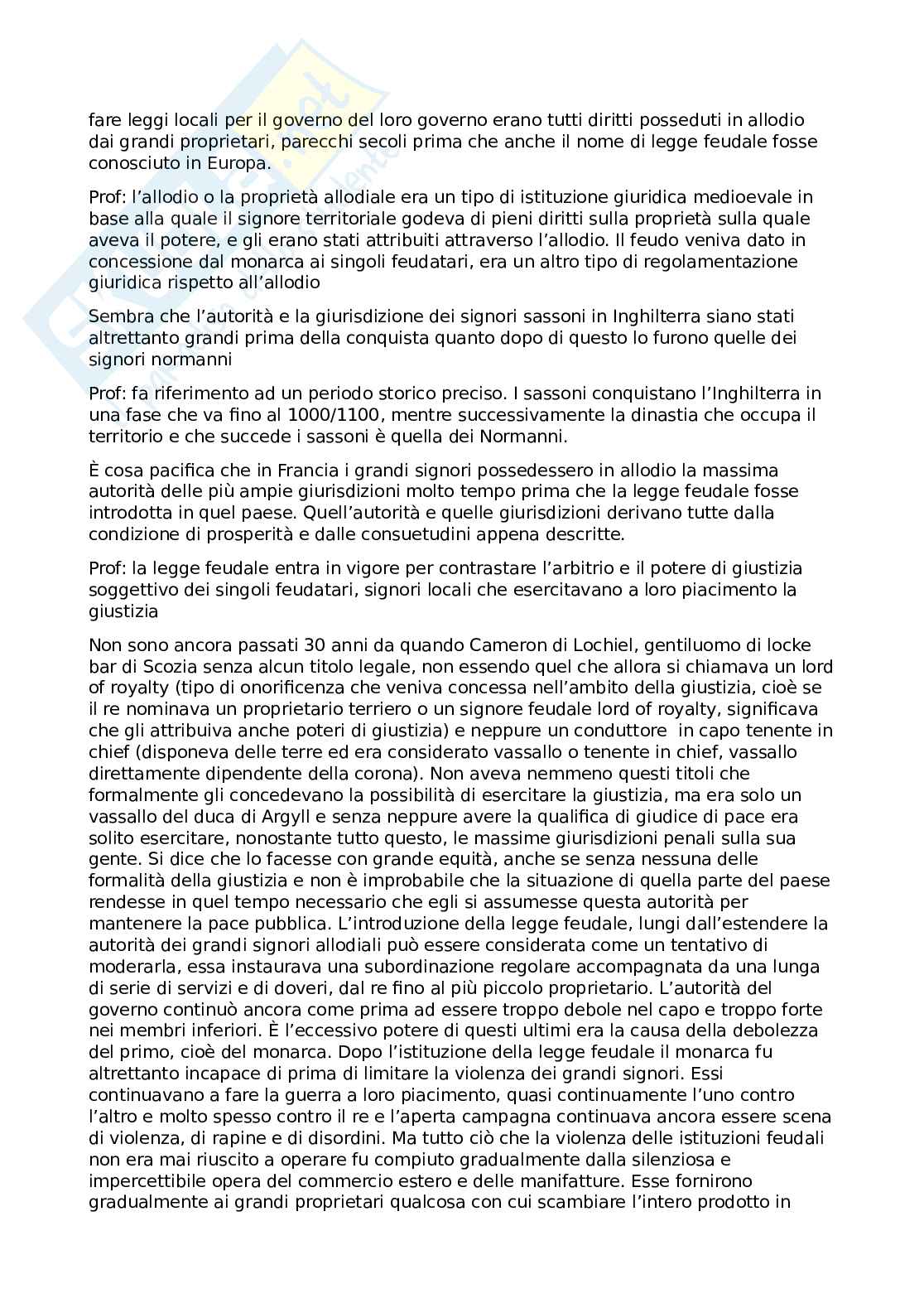 fare leggi locali per il governo del loro governo erano tutti diritti posseduti in allodio dai grandi proprietari, parecchi secoli prima che anche il nome di legge feudale fosse conosciuto in Europa.

Prof: l'allodio o la proprietà allodiale era un tipo di istituzione giuridica medioevale in base alla quale il signore territoriale godeva di pieni diritti sulla proprietà sulla quale aveva il potere, e gli erano stati attribuiti attraverso l'allodio. Il feudo veniva dato in concessione dal monarca ai singoli feudatari, era un altro tipo di regolamentazione giuridica rispetto all'allodio

Sembra che l'autorità e la giurisdizione dei signori sassoni in Inghilterra siano stati altrettanto grandi prima della conquista quanto dopo di questo lo furono quelle dei signori normanni

Prof: fa riferimento ad un periodo storico preciso. I sassoni conquistano l'Inghilterra in una fase che va fino al 1000/1100, mentre successivamente la dinastia che occupa il territorio e che succede i sassoni è quella dei Normanni.

È cosa pacifica che in Francia i grandi signori possedessero in allodio la massima autorità delle più ampie giurisdizioni molto tempo prima che la legge feudale fosse introdotta in quel paese. Quell'autorità e quelle giurisdizioni derivano tutte dalla condizione di prosperità e dalle consuetudini appena descritte.

Prof: la legge feudale entra in vigore per contrastare l'arbitrio e il potere di giustizia soggettivo dei singoli feudatari, signori locali che esercitavano a loro piacimento la giustizia

Non sono ancora passati 30 anni da quando Cameron di Lochiel, gentiluomo di locke bar di Scozia senza alcun titolo legale, non essendo quel che allora si chiamava un lord of royalty (tipo di onorificenza che veniva concessa nell'ambito della giustizia, cioè se il re nominava un proprietario terriero o un signore feudale lord of royalty, significava che gli attribuiva anche poteri di giustizia) e neppure un conduttore in capo tenente in chief (disponeva delle terre ed era considerato vassallo o tenente in chief, vassallo direttamente dipendente della corona). Non aveva nemmeno questi titoli che formalmente gli concedevano la possibilità di esercitare la giustizia, ma era solo un vassallo del duca di Argyll e senza neppure avere la qualifica di giudice di pace era solito esercitare, nonostante tutto questo, le massime giurisdizioni penali sulla sua gente. Si dice che lo facesse con grande equità, anche se senza nessuna delle formalità della giustizia e non è improbabile che la situazione di quella parte del paese rendesse in quel tempo necessario che egli si assumesse questa autorità per mantenere la pace pubblica. L'introduzione della legge feudale, lungi dall'estendere la autorità dei grandi signori allodiali può essere considerata come un tentativo di moderarla, essa instaurava una subordinazione regolare accompagnata da una lunga di serie di servizi e di doveri, dal re fino al più piccolo proprietario. L'autorità del governo continuò ancora come prima ad essere troppo debole nel capo e troppo forte nei membri inferiori. È l'eccessivo potere di questi ultimi era la causa della debolezza del primo, cioè del monarca. Dopo l'istituzione della legge feudale il monarca fu altrettanto incapace di prima di limitare la violenza dei grandi signori. Essi continuavano a fare la guerra a loro piacimento, quasi continuamente l'uno contro l'altro e molto spesso contro il re e l'aperta campagna continuava ancora essere scena di violenza, di rapine e di disordini. Ma tutto ciò che la violenza delle istituzioni feudali non era mai riuscito a operare fu compiuto gradualmente dalla silenziosa e impercettibile opera del commercio estero e delle manifatture. Esse fornirono gradualmente ai grandi proprietari qualcosa con cui scambiare l'intero prodotto in